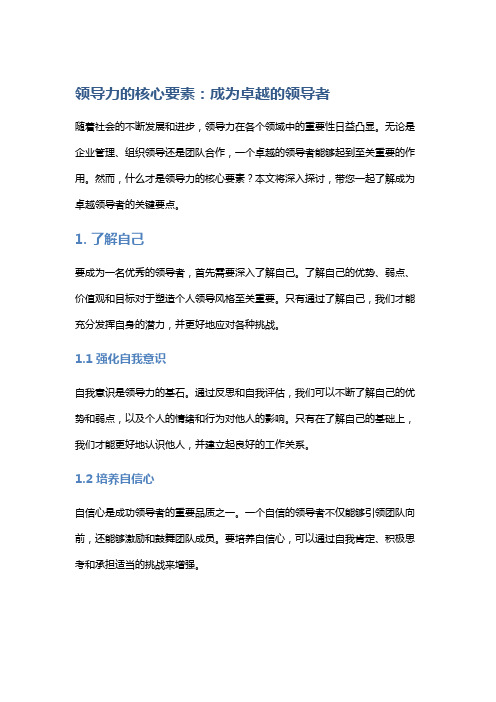 领导力的核心要素：成为卓越的领导者

随着社会的不断发展和进步，领导力在各个领域中的重要性日益凸显。无论是企业管理、组织领导还是团队合作，一个卓越的领导者能够起到至关重要的作用。然而，什么才是领导力的核心要素？本文将深入探讨，带您一起了解成为卓越领导者的关键要点。

1. 了解自己

要成为一名优秀的领导者，首先需要深入了解自己。了解自己的优势、弱点、价值观和目标对于塑造个人领导风格至关重要。只有通过了解自己，我们才能充分发挥自身的潜力，并更好地应对各种挑战。

1.1 强化自我意识

自我意识是领导力的基石。通过反思和自我评估，我们可以不断了解自己的优势和弱点，以及个人的情绪和行为对他人的影响。只有在了解自己的基础上，我们才能更好地认识他人，并建立起良好的工作关系。

1.2 培养自信心

自信心是成功领导者的重要品质之一。一个自信的领导者不仅能够引领团队向前，还能够激励和鼓舞团队成员。要培养自信心，可以通过自我肯定、积极思考和承担适当的挑战来增强。